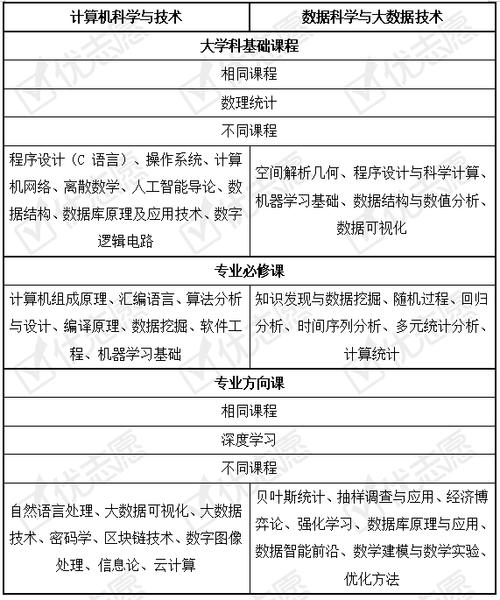 | 计算机科学与技术 | 数据科学与大数据技术 |
|---|---|
| 大学科基础课程 | |
| 相同课程 | |
| 数理统计 | |
| 不同课程 | |
| 程序设计（C 语言）、操作系统、计算机网络、离散数学、人工智能导论、数据结构、数据库原理及应用技术、数字逻辑电路 | 空间解析几何、程序设计与科学计算、机器学习基础、数据结构与数值分析、数据可视化 |
| 专业必修课 | |
| 计算机组成原理、汇编语言、算法分析与设计、编译原理、数据挖掘、软件工程、机器学习基础 | 知识发现与数据挖掘、随机过程、回归分析、时间序列分析、多元统计分析、计算统计 |
| 专业方向课 | |
| 相同课程 | |
| 深度学习 | |
| 不同课程 | |
| 自然语言处理、大数据可视化、大数据技术、密码学、区块链技术、数字图像处理、信息论、云计算 | 贝叶斯统计、抽样调查与应用、经济博弈论、强化学习、数据库原理与应用、数据智能前沿、数学建模与数学实验、优化方法 |

优志愿